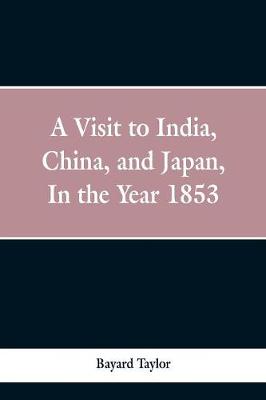 A Visit to India, China, and Japan, In the Year 1853

Bayard Taylor